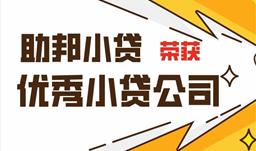 助邦小贷 荣获
优秀小贷公司